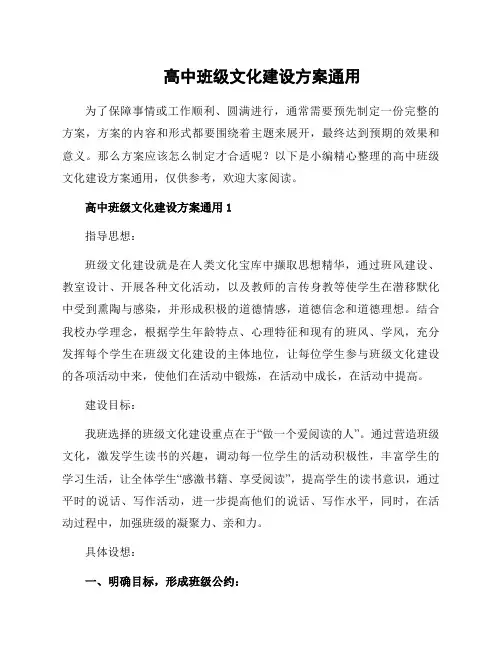 高中班级文化建设方案通用

为了保障事情或工作顺利、圆满进行，通常需要预先制定一份完整的方案，方案的内容和形式都要围绕着主题来展开，最终达到预期的效果和意义。那么方案应该怎么制定才合适呢？以下是小编精心整理的高中班级文化建设方案通用，仅供参考，欢迎大家阅读。

高中班级文化建设方案通用 1

指导思想：

班级文化建设就是在人类文化宝库中撷取思想精华，通过班风建设、教室设计、开展各种文化活动，以及教师的言传身教等使学生在潜移默化中受到熏陶与感染，并形成积极的道德情感，道德信念和道德理想。结合我校办学理念，根据学生年龄特点、心理特征和现有的班风、学风，充分发挥每个学生在班级文化建设的主体地位，让每位学生参与班级文化建设的各项活动中来，使他们在活动中锻炼，在活动中成长，在活动中提高。

建设目标：

我班选择的班级文化建设重点在于“做一个爱阅读的人”。通过营造班级文化，激发学生读书的兴趣，调动每一位学生的活动积极性，丰富学生的学习生活，让全体学生“感激书籍、享受阅读”，提高学生的读书意识，通过平时的说话、写作活动，进一步提高他们的说话、写作水平，同时，在活动过程中，加强班级的凝聚力、亲和力。

具体设想：

一、明确目标，形成班级公约：